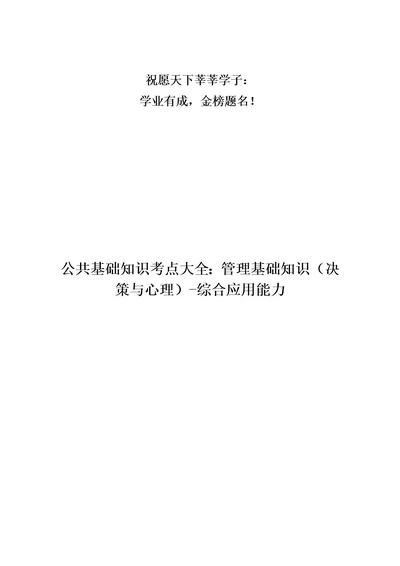 祝愿天下莘莘学子：
学业有成，金榜题名！

公共基础知识考点大全：管理基础知识（决策与心理）-综合应用能力